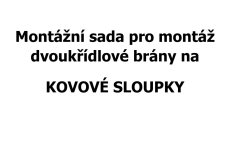 Montážní sada pro montáž dvoukřídlové brány na

KOVOVÉ SLOUPKY